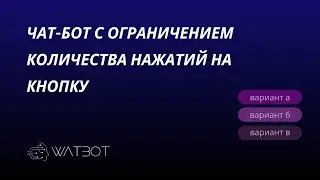 ЧАТ-БОТ С ОГРАНИЧЕНИЕМ КОЛИЧЕСТВА НАЖАТИЙ НА КНОПКУ

вариант а

вариант б

вариант в

WATBOT